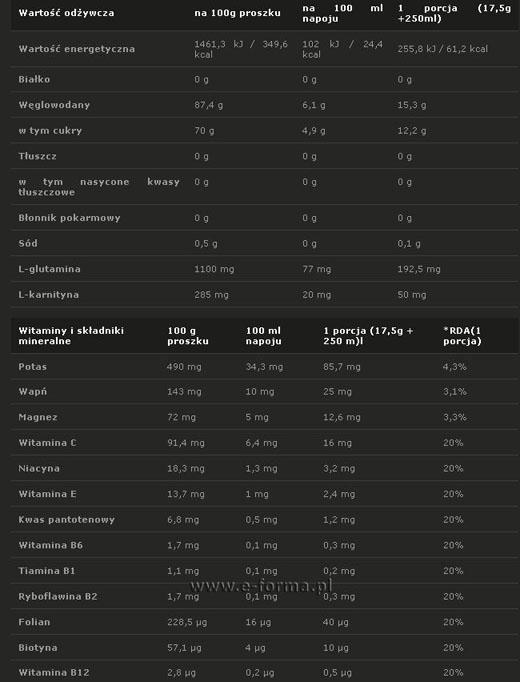 | Wartość odżywcza | na 100g proszku | na 100 ml napoju | 1 porcja (17,5g +250ml) |
|---|---|---|---|
| Wartość energetyczna | 1461,3 kJ / 349,6 kcal | 102 kJ / 24,4 kcal | 255,8 kJ / 61,2 kcal |
| Białko | 0 g | 0 g | 0 g |
| Węglowodany | 87,4 g | 6,1 g | 15,3 g |
| w tym cukry | 70 g | 4,9 g | 12,2 g |
| Tłuszcz | 0 g | 0 g | 0 g |
| w tym nasycone kwasy tłuszczowe | 0 g | 0 g | 0 g |
| Błonnik pokarmowy | 0 g | 0 g | 0 g |
| Sód | 0,5 g | 0 g | 0,1 g |
| L-glutamina | 1100 mg | 77 mg | 192,5 mg |
| L-karnityna | 285 mg | 20 mg | 50 mg |

| Witaminy i składniki mineralne | 100 g proszku | 100 ml napoju | 1 porcja (17,5g + 250 m)l | *RDA(1 porcja) |
|---|---|---|---|---|
| Potas | 490 mg | 34,3 mg | 85,7 mg | 4,3% |
| Wapń | 143 mg | 10 mg | 25 mg | 3,1% |
| Magnez | 72 mg | 5 mg | 12,6 mg | 3,3% |
| Witamina C | 91,4 mg | 6,4 mg | 16 mg | 20% |
| Niacyna | 18,3 mg | 1,3 mg | 3,2 mg | 20% |
| Witamina E | 13,7 mg | 1 mg | 2,4 mg | 20% |
| Kwas pantotenowy | 6,8 mg | 0,5 mg | 1,2 mg | 20% |
| Witamina B6 | 1,7 mg | 0,1 mg | 0,3 mg | 20% |
| Tiamina B1 | 1,1 mg | 0,1 mg | 0,2 mg | 20% |
| Ryboflawina B2 | 1,7 mg | 0,1 mg | 0,3 mg | 20% |
| Folian | 228,5 µg | 16 µg | 40 µg | 20% |
| Biotyna | 57,1 µg | 4 µg | 10 µg | 20% |
| Witamina B12 | 2,8 µg | 0,2 µg | 0,5 µg | 20% |

www.e-forma.pl